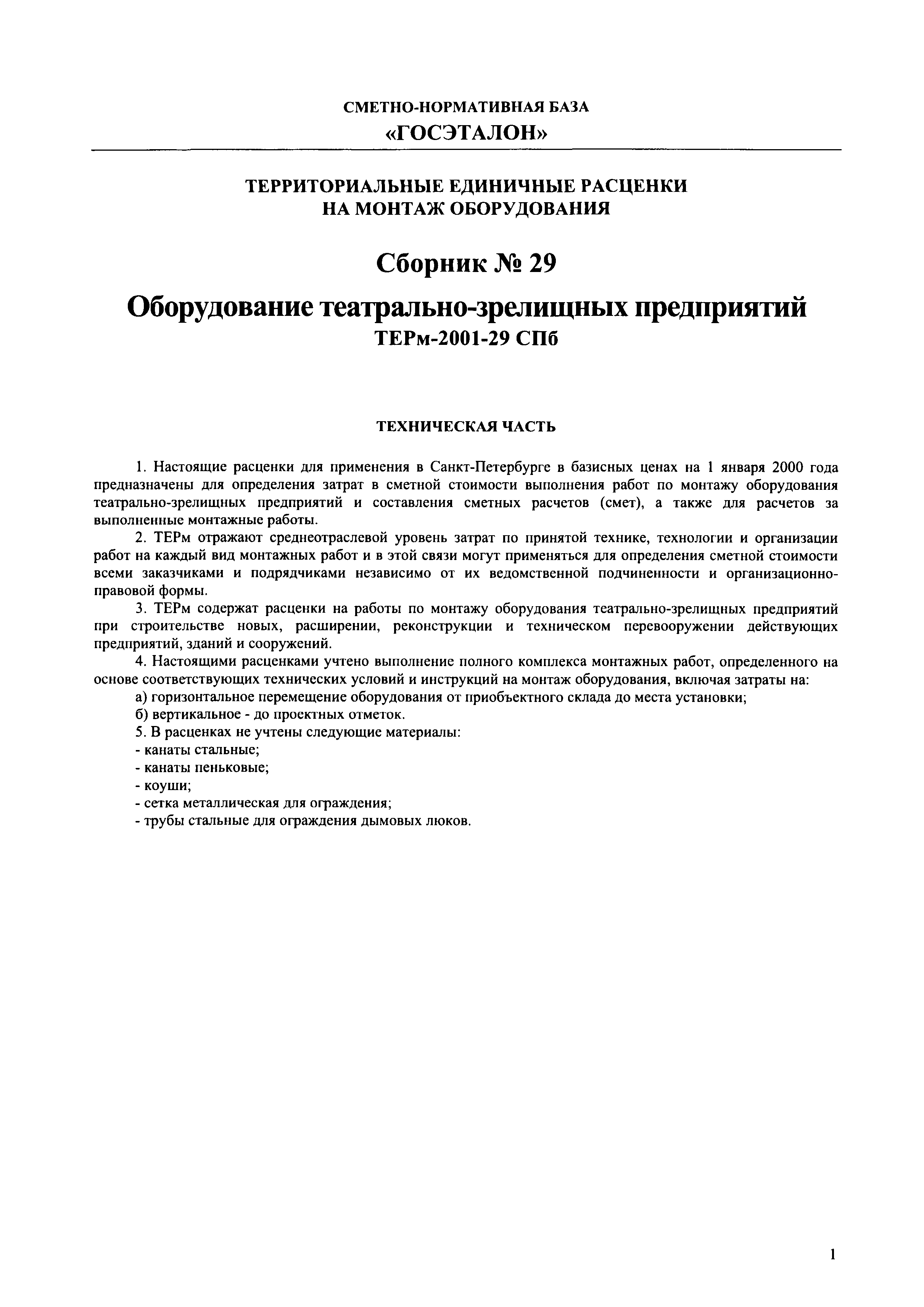 СМЕТНО-НОРМАТИВНАЯ БАЗА
«ГОСЭТАЛОН»

ТЕРРИТОРИАЛЬНЫЕ ЕДИНИЧНЫЕ РАСЦЕНКИ
НА МОНТАЖ ОБОРУДОВАНИЯ

Сборник № 29

Оборудование театрально-зрелищных предприятий
ТЕРм-2001-29 СПб

ТЕХНИЧЕСКАЯ ЧАСТЬ

1. Настоящие расценки для применения в Санкт-Петербурге в базисных ценах на 1 января 2000 года предназначены для определения затрат в сметной стоимости выполнения работ по монтажу оборудования театрально-зрелищных предприятий и составления сметных расчетов (смет), а также для расчетов за выполненные монтажные работы.

2. ТЕРм отражают среднеотраслевой уровень затрат по принятой технике, технологии и организации работ на каждый вид монтажных работ и в этой связи могут применяться для определения сметной стоимости всеми заказчиками и подрядчиками независимо от их ведомственной подчиненности и организационно-правовой формы.

3. ТЕРм содержат расценки на работы по монтажу оборудования театрально-зрелищных предприятий при строительстве новых, расширении, реконструкции и техническом перевооружении действующих предприятий, зданий и сооружений.

4. Настоящими расценками учтено выполнение полного комплекса монтажных работ, определенного на основе соответствующих технических условий и инструкций на монтаж оборудования, включая затраты на:

а) горизонтальное перемещение оборудования от приобъектного склада до места установки;

б) вертикальное - до проектных отметок.

5. В расценках не учтены следующие материалы:

- канаты стальные;

- канаты пеньковые;

- коуши;

- сетка металлическая для ограждения;

- трубы стальные для ограждения дымовых люков.

1